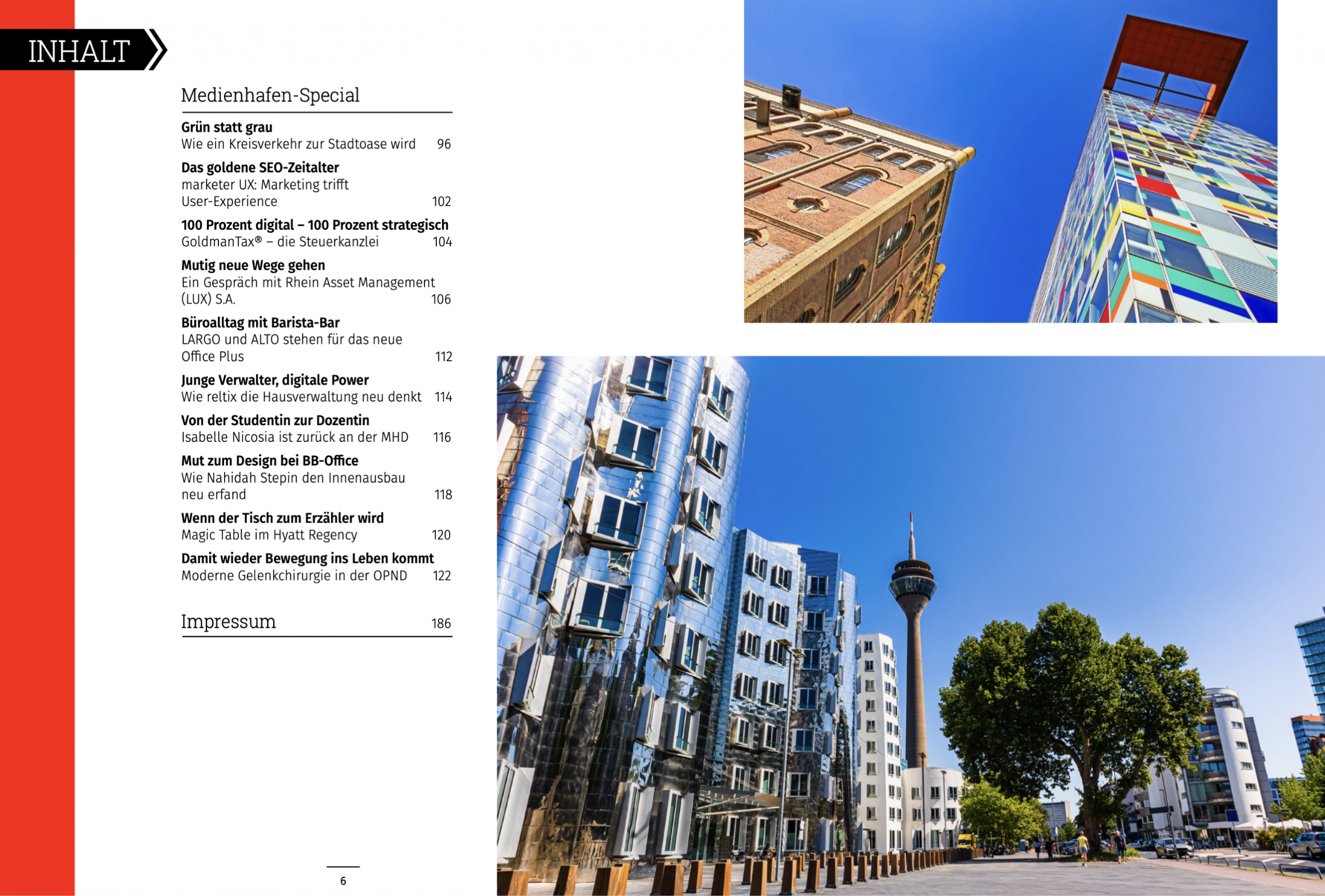 INHALT

Medienhafen-Special

**Grün statt grau**
Wie ein Kreisverkehr zur Stadtoase wird 96

**Das goldene SEO-Zeitalter**
marketer UX: Marketing trifft User-Experience 102

**100 Prozent digital – 100 Prozent strategisch**
GoldmanTax® – die Steuerkanzlei 104

**Mutig neue Wege gehen**
Ein Gespräch mit Rhein Asset Management (LUX) S.A. 106

**Büroalltag mit Barista-Bar**
LARGO und ALTO stehen für das neue Office Plus 112

**Junge Verwalter, digitale Power**
Wie reltix die Hausverwaltung neu denkt 114

**Von der Studentin zur Dozentin**
Isabelle Nicosia ist zurück an der MHD 116

**Mut zum Design bei BB-Office**
Wie Nahidah Stepin den Innenausbau neu erfand 118

**Wenn der Tisch zum Erzähler wird**
Magic Table im Hyatt Regency 120

**Damit wieder Bewegung ins Leben kommt**
Moderne Gelenkchirurgie in der OPND 122

Impressum 186

6